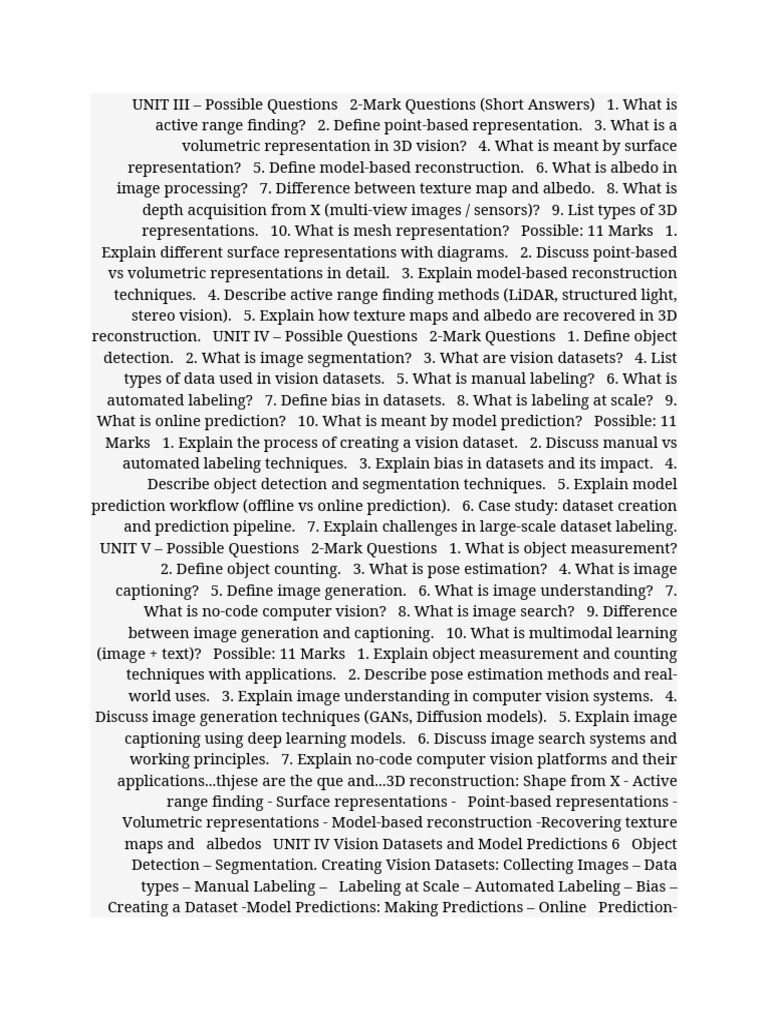 UNIT III – Possible Questions 2-Mark Questions (Short Answers) 1. What is active range finding? 2. Define point-based representation. 3. What is a volumetric representation in 3D vision? 4. What is meant by surface representation? 5. Define model-based reconstruction. 6. What is albedo in image processing? 7. Difference between texture map and albedo. 8. What is depth acquisition from X (multi-view images / sensors)? 9. List types of 3D representations. 10. What is mesh representation? Possible: 11 Marks 1. Explain different surface representations with diagrams. 2. Discuss point-based vs volumetric representations in detail. 3. Explain model-based reconstruction techniques. 4. Describe active range finding methods (LiDAR, structured light, stereo vision). 5. Explain how texture maps and albedo are recovered in 3D reconstruction. UNIT IV – Possible Questions 2-Mark Questions 1. Define object detection. 2. What is image segmentation? 3. What are vision datasets? 4. List types of data used in vision datasets. 5. What is manual labeling? 6. What is automated labeling? 7. Define bias in datasets. 8. What is labeling at scale? 9. What is online prediction? 10. What is meant by model prediction? Possible: 11 Marks 1. Explain the process of creating a vision dataset. 2. Discuss manual vs automated labeling techniques. 3. Explain bias in datasets and its impact. 4. Describe object detection and segmentation techniques. 5. Explain model prediction workflow (offline vs online prediction). 6. Case study: dataset creation and prediction pipeline. 7. Explain challenges in large-scale dataset labeling. UNIT V – Possible Questions 2-Mark Questions 1. What is object measurement? 2. Define object counting. 3. What is pose estimation? 4. What is image captioning? 5. Define image generation. 6. What is image understanding? 7. What is no-code computer vision? 8. What is image search? 9. Difference between image generation and captioning. 10. What is multimodal learning (image + text)? Possible: 11 Marks 1. Explain object measurement and counting techniques with applications. 2. Describe pose estimation methods and real-world uses. 3. Explain image understanding in computer vision systems. 4. Discuss image generation techniques (GANs, Diffusion models). 5. Explain image captioning using deep learning models. 6. Discuss image search systems and working principles. 7. Explain no-code computer vision platforms and their applications...thjese are the que and...3D reconstruction: Shape from X - Active range finding - Surface representations - Point-based representations - Volumetric representations - Model-based reconstruction -Recovering texture maps and albedos UNIT IV Vision Datasets and Model Predictions 6 Object Detection – Segmentation. Creating Vision Datasets: Collecting Images – Data types – Manual Labeling – Labeling at Scale – Automated Labeling – Bias – Creating a Dataset -Model Predictions: Making Predictions – Online Prediction-